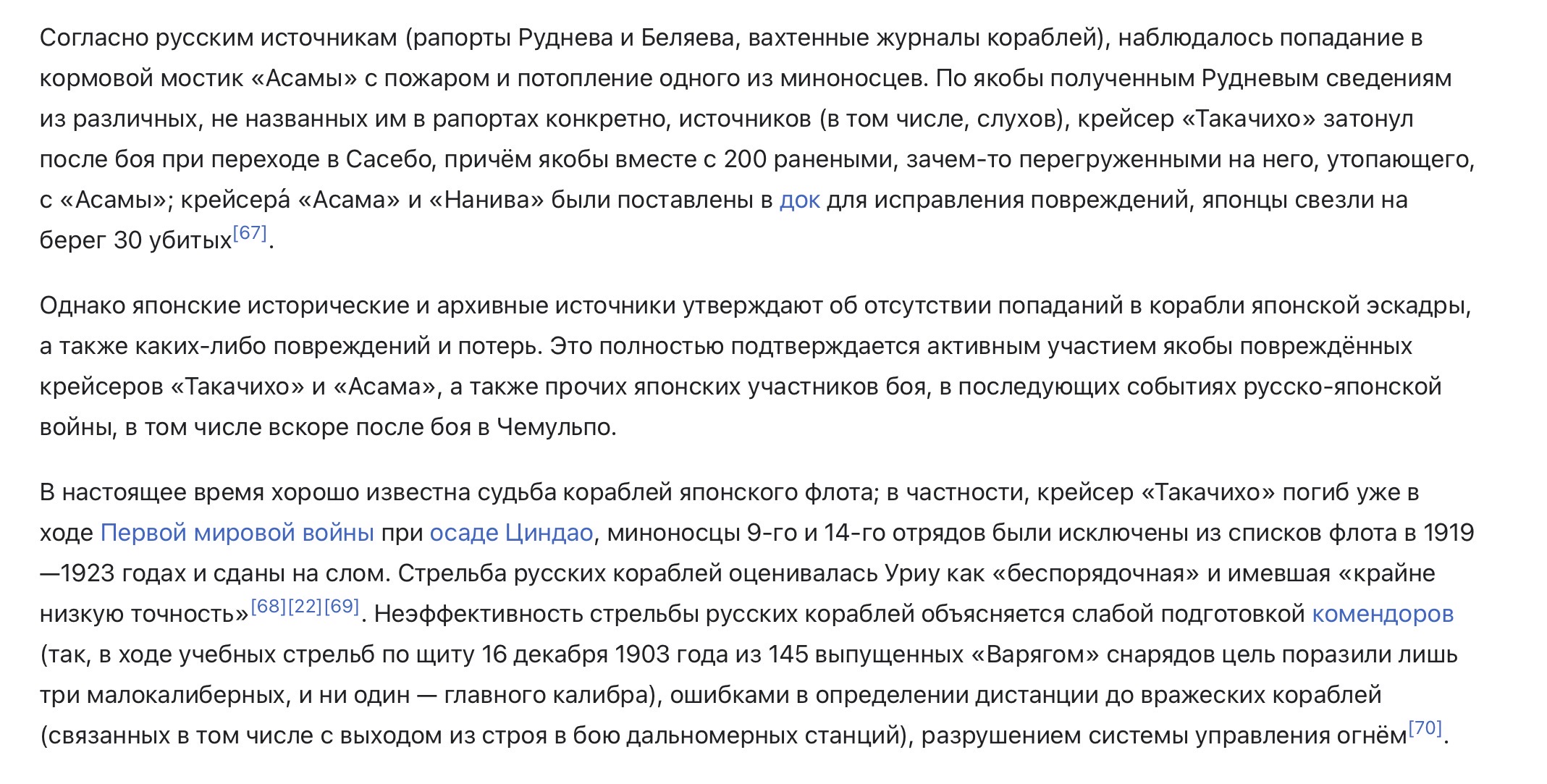 Согласно русским источникам (рапорты Руднева и Беляева, вахтенные журналы кораблей), наблюдалось попадание в кормовой мостик «Асамы» с пожаром и потопление одного из миноносцев. По якобы полученным Рудневым сведениям из различных, не названных им в рапортах конкретно, источников (в том числе, слухов), крейсер «Такачихо» затонул после боя при переходе в Сасебо, причём якобы вместе с 200 ранеными, зачем-то перегруженными на него, утопающего, с «Асамы»; крейсера́ «Асама» и «Нанива» были поставлены в док для исправления повреждений, японцы свезли на берег 30 убитых[67].

Однако японские исторические и архивные источники утверждают об отсутствии попаданий в корабли японской эскадры, а также каких-либо повреждений и потерь. Это полностью подтверждается активным участием якобы повреждённых крейсеров «Такачихо» и «Асама», а также прочих японских участников боя, в последующих событиях русско-японской войны, в том числе вскоре после боя в Чемульпо.

В настоящее время хорошо известна судьба кораблей японского флота; в частности, крейсер «Такачихо» погиб уже в ходе Первой мировой войны при осаде Циндао, миноносцы 9-го и 14-го отрядов были исключены из списков флота в 1919—1923 годах и сданы на слом. Стрельба русских кораблей оценивалась Уриу как «беспорядочная» и имевшая «крайне низкую точность»[68][22][69]. Неэффективность стрельбы русских кораблей объясняется слабой подготовкой комендоров (так, в ходе учебных стрельб по щиту 16 декабря 1903 года из 145 выпущенных «Варягом» снарядов цель поразили лишь три малокалиберных, и ни один — главного калибра), ошибками в определении дистанции до вражеских кораблей (связанных в том числе с выходом из строя в бою дальномерных станций), разрушением системы управления огнём[70].